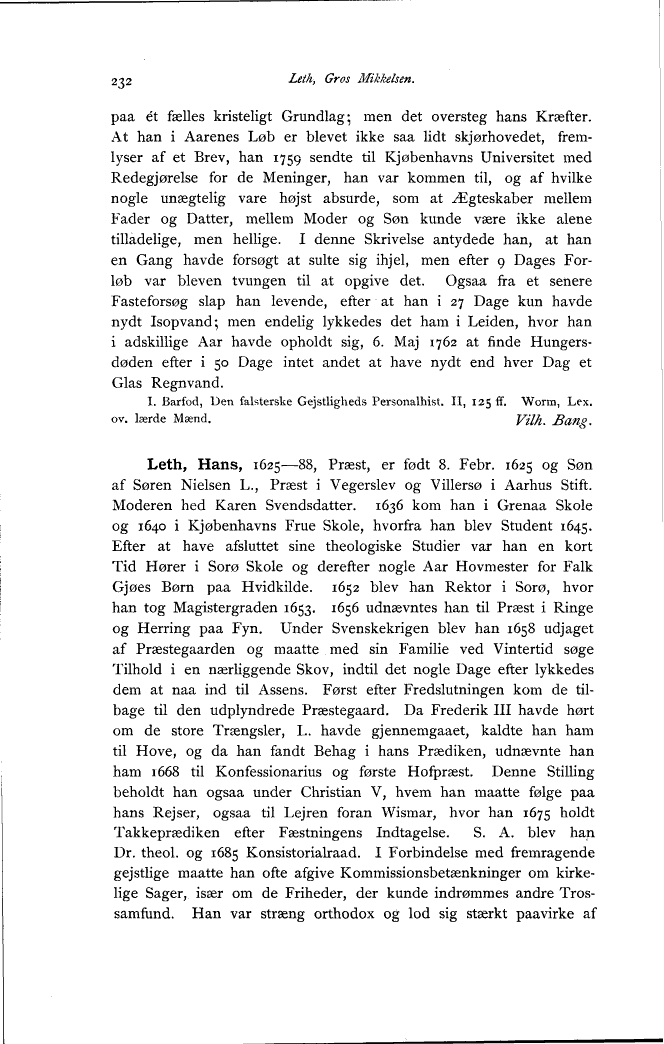 232 Leth, Gros Mikkelsen.

paa ét fælles kristeligt Grundlag; men det oversteg hans Kræfter. At han i Aarenes Løb er blevet ikke saa lidt skjørhovedet, fremlyser af et Brev, han 1759 sendte til Kjøbenhavns Universitet med Redegjørelse for de Meninger, han var kommen til, og af hvilke nogle unægtelig vare højst absurde, som at Ægteskaber mellem Fader og Datter, mellem Moder og Søn kunde være ikke alene tilladelige, men hellige. I denne Skrivelse antydede han, at han en Gang havde forsøgt at sulte sig ihjel, men efter 9 Dages Forløb var bleven tvungen til at opgive det. Ogsaa fra et senere Fasteforsøg slap han levende, efter at han i 27 Dage kun havde nydt Isopvand; men endelig lykkedes det ham i Leiden, hvor han i adskillige Aar havde opholdt sig, 6. Maj 1762 at finde Hungersdøden efter i 50 Dage intet andet at have nydt end hver Dag et Glas Regnvand.

I. Barfod, Den falsterske Gejstligheds Personalhist. II, 125 ff. Worm, Lex. ov. lærde Mænd. Vilh. Bang.

Leth, Hans, 1625—88, Præst, er født 8. Febr. 1625 og Søn af Søren Nielsen L., Præst i Vegerslev og Villersø i Aarhus Stift. Moderen hed Karen Svendsdatter. 1636 kom han i Grenaa Skole og 1640 i Kjøbenhavns Frue Skole, hvorfra han blev Student 1645. Efter at have afsluttet sine theologiske Studier var han en kort Tid Hører i Sorø Skole og derefter nogle Aar Hovmester for Falk Gjøes Børn paa Hvidkilde. 1652 blev han Rektor i Sorø, hvor han tog Magistergraden 1653. 1656 udnævntes han til Præst i Ringe og Herring paa Fyn. Under Svenskekrigen blev han 1658 udjaget af Præstegaarden og maatte med sin Familie ved Vintertid søge Tilhold i en nærliggende Skov, indtil det nogle Dage efter lykkedes dem at naa ind til Assens. Først efter Fredslutningen kom de tilbage til den udplyndrede Præstegaard. Da Frederik III havde hørt om de store Trængsler, L. havde gjennemgaaet, kaldte han ham til Hove, og da han fandt Behag i hans Prædiken, udnævnte han ham 1668 til Konfessionarius og første Hofpræst. Denne Stilling beholdt han ogsaa under Christian V, hvem han maatte følge paa hans Rejser, ogsaa til Lejren foran Wismar, hvor han 1675 holdt Takkeprædiken efter Fæstningens Indtagelse. S. A. blev han Dr. theol. og 1685 Konsistorialraad. I Forbindelse med fremragende gejstlige maatte han ofte afgive Kommissionsbetænkninger om kirkelige Sager, især om de Friheder, der kunde indrømmes andre Trossamfund. Han var stræng orthodox og lod sig stærkt paavirke af